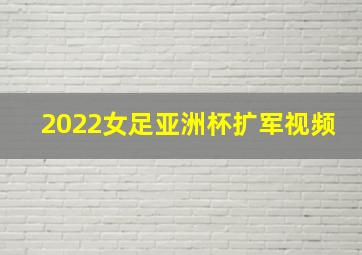 2022女足亚洲杯扩军视频